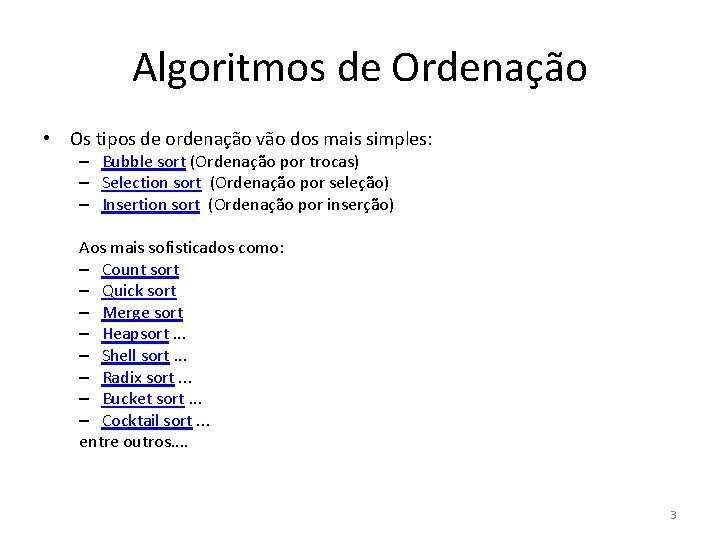 Algoritmos de Ordenação

• Os tipos de ordenação vão dos mais simples:
– Bubble sort (Ordenação por trocas)
– Selection sort (Ordenação por seleção)
– Insertion sort (Ordenação por inserção)

Aos mais sofisticados como:
– Count sort
– Quick sort
– Merge sort
– Heapsort ...
– Shell sort ...
– Radix sort ...
– Bucket sort ...
– Cocktail sort ...
entre outros....

3